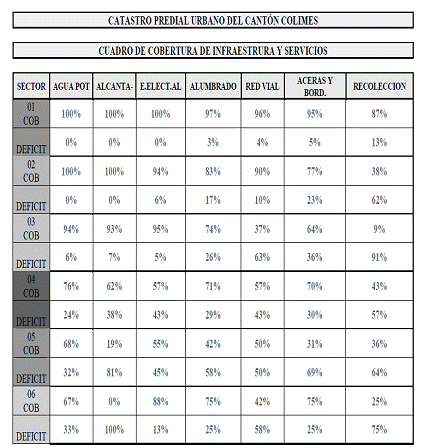 CATASTRO PREDIAL URBANO DEL CANTÓN COLIMES

CUADRO DE COBERTURA DE INFRAESTRURA Y SERVICIOS

| SECTOR | AGUA POT | ALCANTA- | E.ELECT.AL | ALUMBRADO | RED VIAL | ACERAS Y BORD. | RECOLECCION |
|---|---|---|---|---|---|---|---|
| 01 COB | 100% | 100% | 100% | 97% | 96% | 95% | 87% |
| DEFICIT | 0% | 0% | 0% | 3% | 4% | 5% | 13% |
| 02 COB | 100% | 100% | 94% | 83% | 90% | 77% | 38% |
| DEFICIT | 0% | 0% | 6% | 17% | 10% | 23% | 62% |
| 03 COB | 94% | 93% | 95% | 74% | 37% | 64% | 9% |
| DEFICIT | 6% | 7% | 5% | 26% | 63% | 36% | 91% |
| 04 COB | 76% | 62% | 57% | 71% | 57% | 70% | 43% |
| DEFICIT | 24% | 38% | 43% | 29% | 43% | 30% | 57% |
| 05 COB | 68% | 19% | 55% | 42% | 50% | 31% | 36% |
| DEFICIT | 32% | 81% | 45% | 58% | 50% | 69% | 64% |
| 06 COB | 67% | 0% | 88% | 75% | 42% | 75% | 25% |
| DEFICIT | 33% | 100% | 13% | 25% | 58% | 25% | 75% |